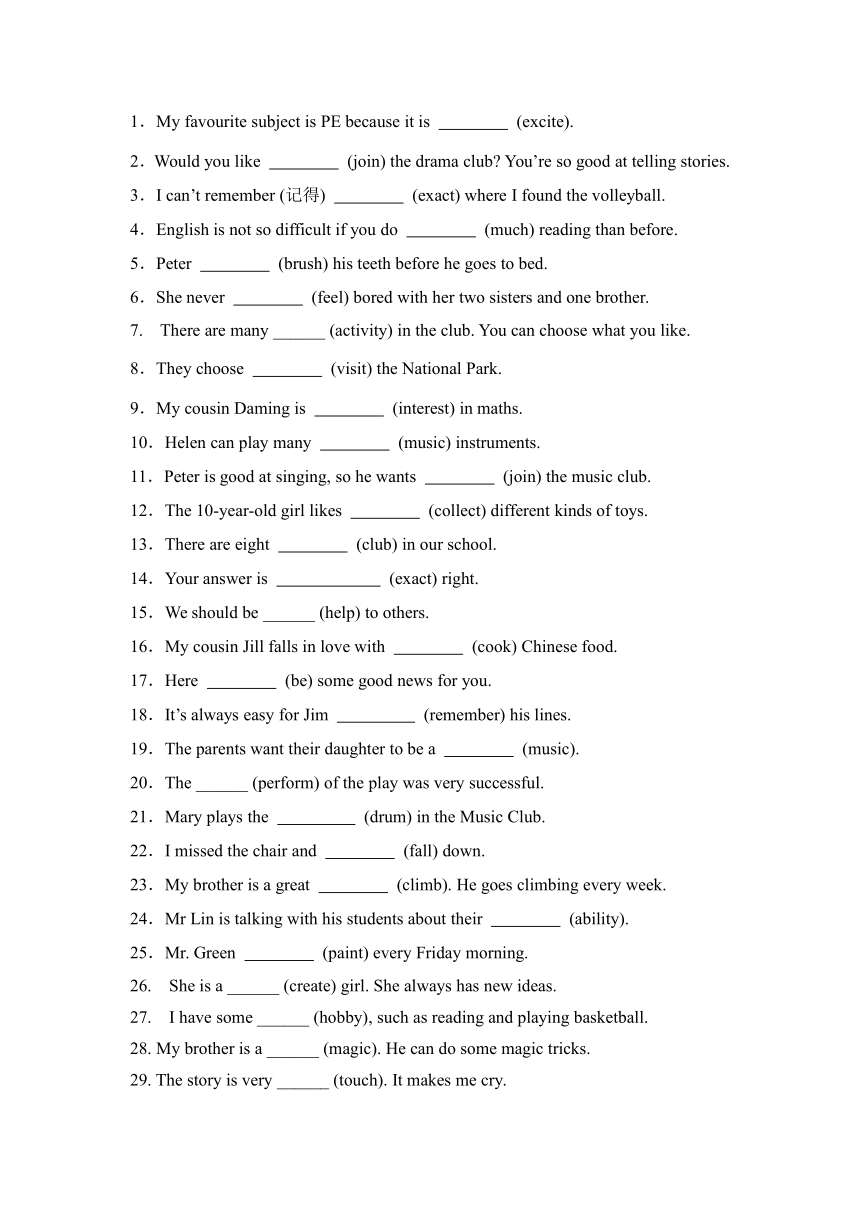 1．My favourite subject is PE because it is ________ (excite).

2．Would you like ________ (join) the drama club? You’re so good at telling stories.

3．I can’t remember (记得) ________ (exact) where I found the volleyball.

4．English is not so difficult if you do ________ (much) reading than before.

5．Peter ________ (brush) his teeth before he goes to bed.

6．She never ________ (feel) bored with her two sisters and one brother.

7. There are many ______ (activity) in the club. You can choose what you like.

8．They choose ________ (visit) the National Park.

9．My cousin Daming is ________ (interest) in maths.

10．Helen can play many ________ (music) instruments.

11．Peter is good at singing, so he wants ________ (join) the music club.

12．The 10-year-old girl likes ________ (collect) different kinds of toys.

13．There are eight ________ (club) in our school.

14．Your answer is ____________ (exact) right.

15．We should be ______ (help) to others.

16．My cousin Jill falls in love with ________ (cook) Chinese food.

17．Here ________ (be) some good news for you.

18．It’s always easy for Jim _________ (remember) his lines.

19．The parents want their daughter to be a ________ (music).

20．The ______ (perform) of the play was very successful.

21．Mary plays the _________ (drum) in the Music Club.

22．I missed the chair and ________ (fall) down.

23．My brother is a great ________ (climb). He goes climbing every week.

24．Mr Lin is talking with his students about their ________ (ability).

25．Mr. Green ________ (paint) every Friday morning.

26. She is a ______ (create) girl. She always has new ideas.

27. I have some ______ (hobby), such as reading and playing basketball.

28. My brother is a ______ (magic). He can do some magic tricks.

29. The story is very ______ (touch). It makes me cry.